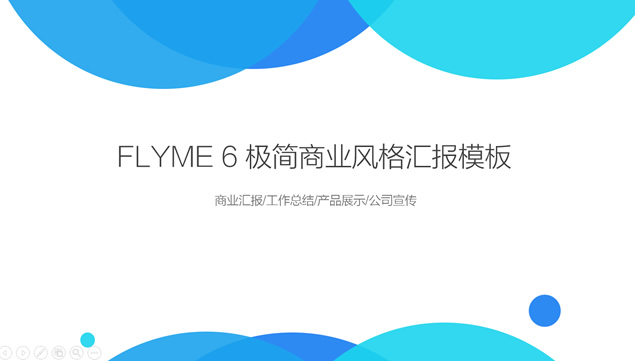 FLYME 6 极简商业风格汇报模板

商业汇报/工作总结/产品展示/公司宣传